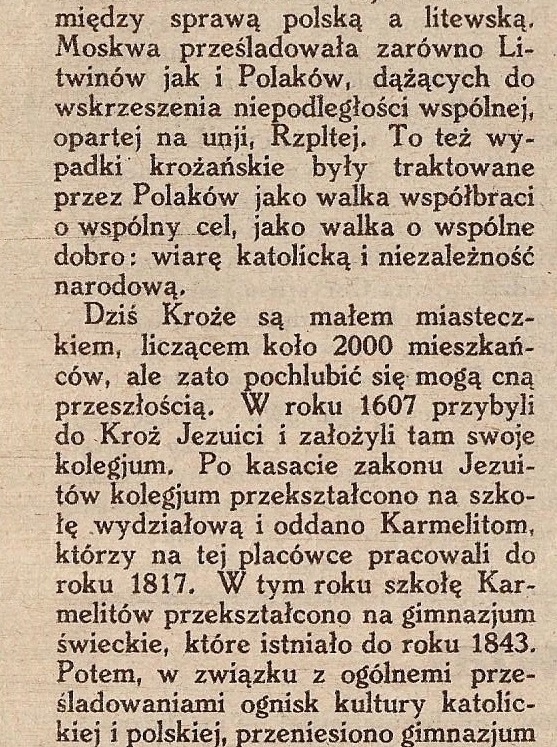 między sprawą polską a litewską. Moskwa prześladowała zarówno Litwinów jak i Polaków, dążących do wskrzeszenia niepodległości wspólnej, opartej na unji, Rzpltej. To też wypadki krożańskie były traktowane przez Polaków jako walka współbraci o wspólny cel, jako walka o wspólne dobro: wiarę katolicką i niezależność narodową.

Dziś Kroże są małem miasteczkiem, liczącem koło 2000 mieszkańców, ale zato pochlubić się mogą cną przeszłością. W roku 1607 przybyli do Kroż Jezuici i założyli tam swoje kolegjum. Po kasacie zakonu Jezuitów kolegjum przekształcono na szkołę wydziałową i oddano Karmelitom, którzy na tej placówce pracowali do roku 1817. W tym roku szkołę Karmelitów przekształcono na gimnazjum świeckie, które istniało do roku 1843. Potem, w związku z ogólnemi prześladowaniami ognisk kultury katolickiej i polskiej, przeniesiono gimnazjum